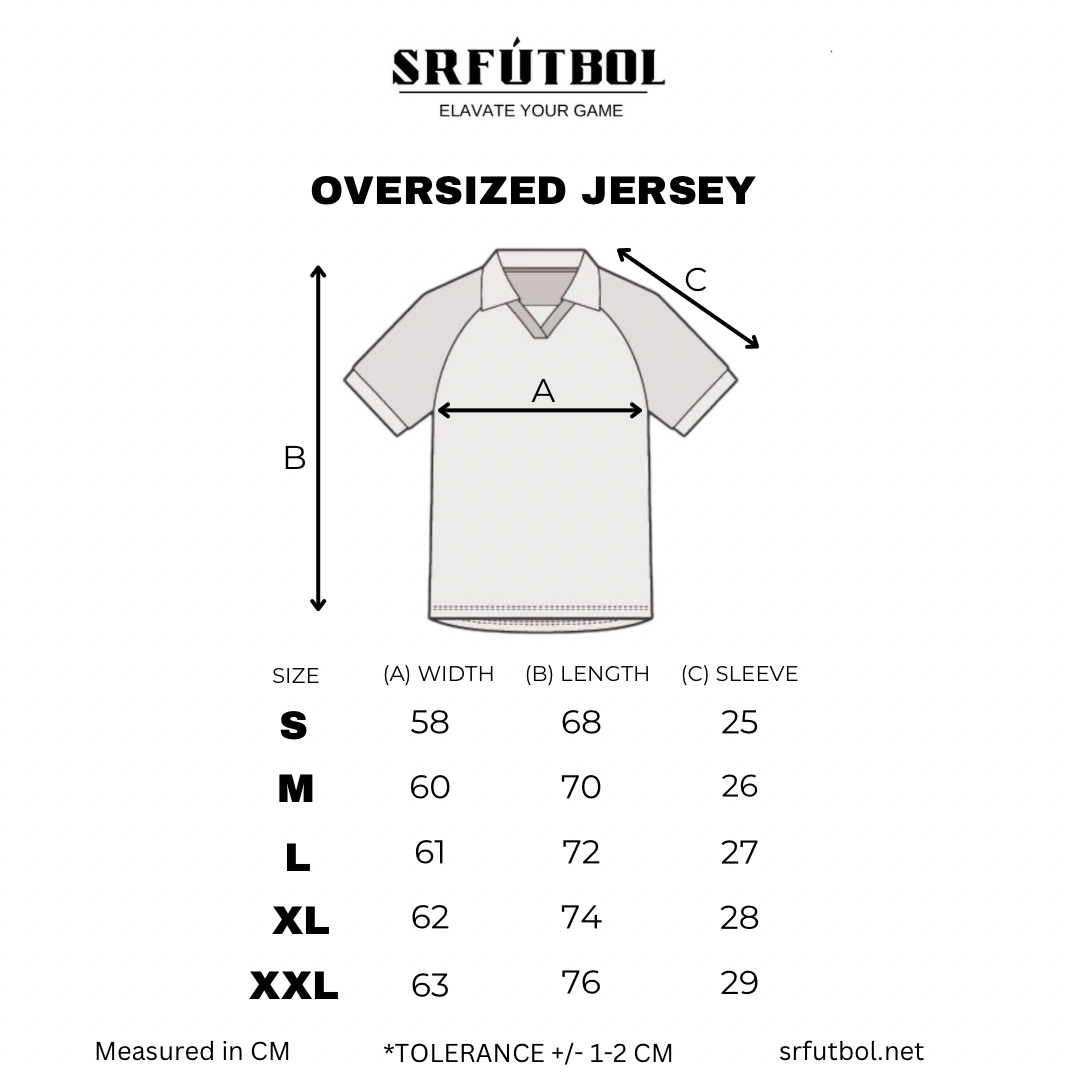 SRFÚTBOL
ELAVATE YOUR GAME

OVERSIZED JERSEY

C
A
B

| SIZE | (A) WIDTH | (B) LENGTH | (C) SLEEVE |
|---|---|---|---|
| S | 58 | 68 | 25 |
| M | 60 | 70 | 26 |
| L | 61 | 72 | 27 |
| XL | 62 | 74 | 28 |
| XXL | 63 | 76 | 29 |

Measured in CM *TOLERANCE +/- 1-2 CM srfutbol.net